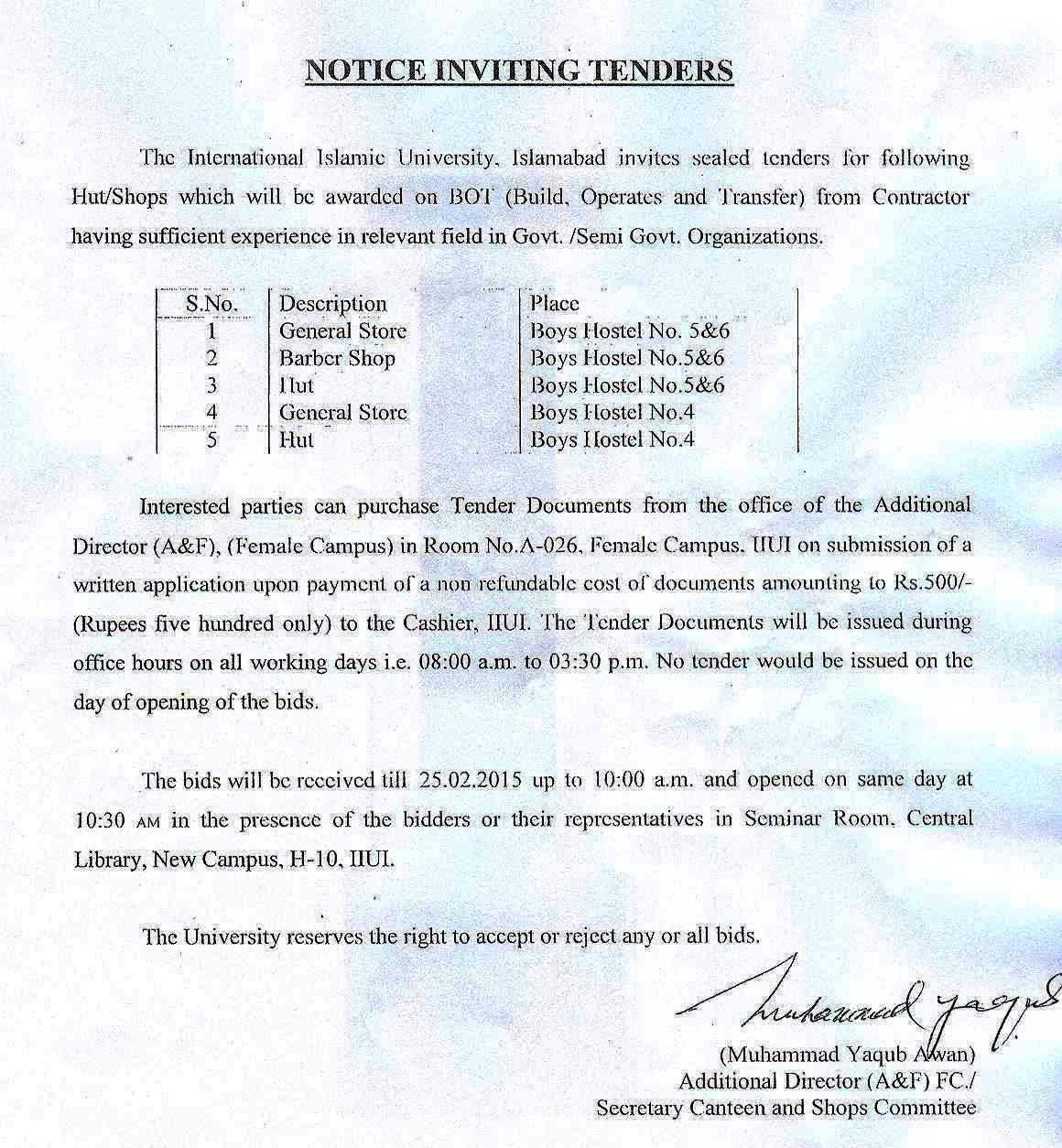 NOTICE INVITING TENDERS

The International Islamic University, Islamabad invites sealed tenders for following Hut/Shops which will be awarded on BOT (Build, Operates and Transfer) from Contractor having sufficient experience in relevant field in Govt. /Semi Govt. Organizations.

| S.No. | Description | Place |
|---|---|---|
| 1 | General Store | Boys Hostel No. 5&6 |
| 2 | Barber Shop | Boys Hostel No.5&6 |
| 3 | Hut | Boys Hostel No.5&6 |
| 4 | General Store | Boys Hostel No.4 |
| 5 | Hut | Boys Hostel No.4 |

Interested parties can purchase Tender Documents from the office of the Additional Director (A&F), (Female Campus) in Room No.A-026, Female Campus, IIUI on submission of a written application upon payment of a non refundable cost of documents amounting to Rs.500/- (Rupees five hundred only) to the Cashier, IIUI. The Tender Documents will be issued during office hours on all working days i.e. 08:00 a.m. to 03:30 p.m. No tender would be issued on the day of opening of the bids.

The bids will be received till 25.02.2015 up to 10:00 a.m. and opened on same day at 10:30 AM in the presence of the bidders or their representatives in Seminar Room, Central Library, New Campus, H-10, IIUI.

The University reserves the right to accept or reject any or all bids.

Muhammad Yaqub

(Muhammad Yaqub Awan)
Additional Director (A&F) FC./
Secretary Canteen and Shops Committee